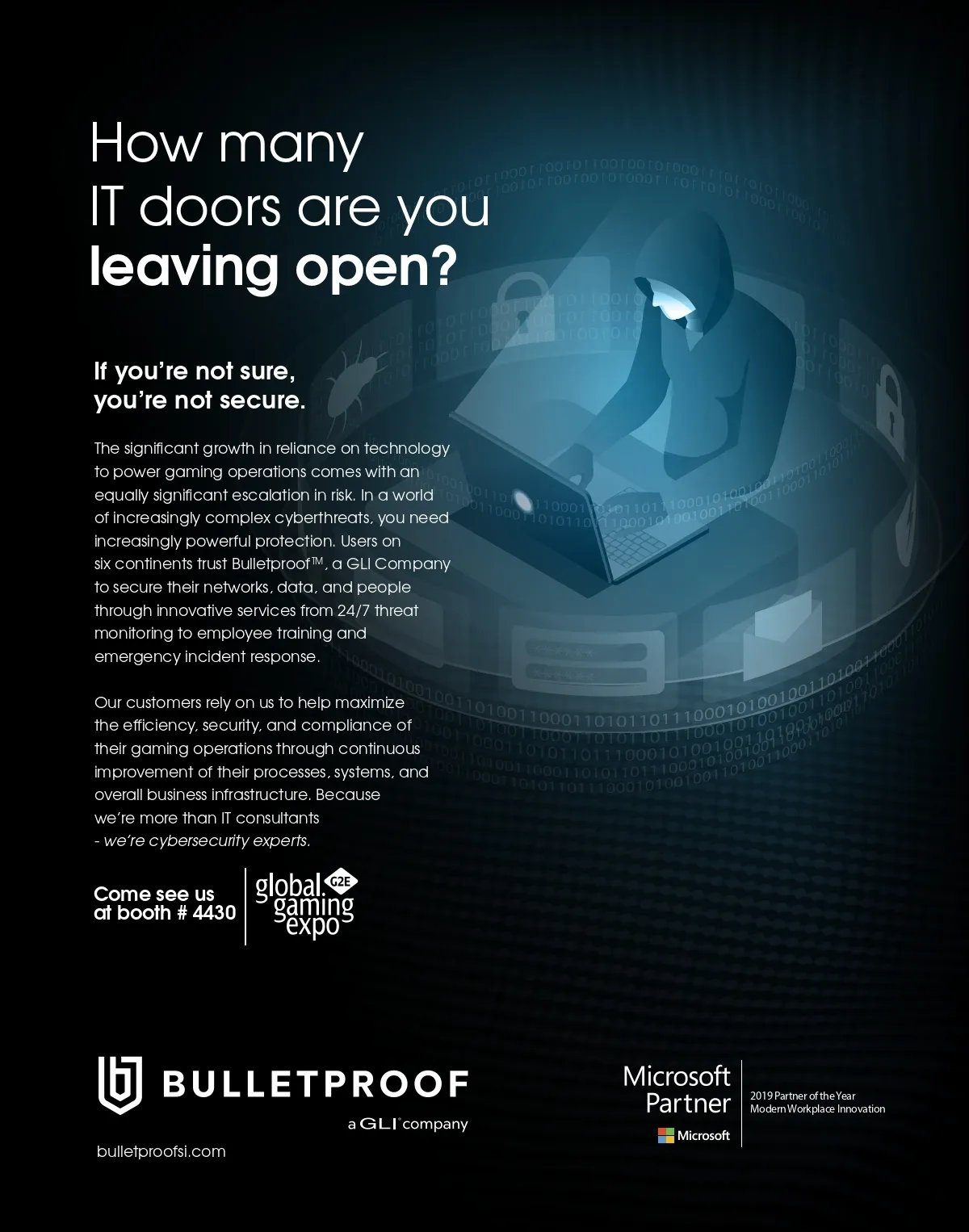 How many IT doors are you leaving open?

If you're not sure, you're not secure.

The significant growth in reliance on technology to power gaming operations comes with an equally significant escalation in risk. In a world of increasingly complex cyberthreats, you need increasingly powerful protection. Users on six continents trust Bulletproof™, a GLI Company to secure their networks, data, and people through innovative services from 24/7 threat monitoring to employee training and emergency incident response.

Our customers rely on us to help maximize the efficiency, security, and compliance of their gaming operations through continuous improvement of their processes, systems, and overall business infrastructure. Because we're more than IT consultants - we're cybersecurity experts.

Come see us at booth # 4430

global gaming expo G2E

BULLETPROOF

a GLI® company

bulletproofsi.com

Microsoft Partner

Microsoft

2019 Partner of the Year Modern Workplace Innovation